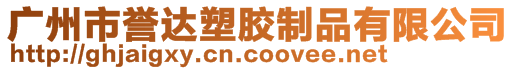 广州市誉达塑胶制品有限公司
http://ghjaigxy.cn.coovee.net